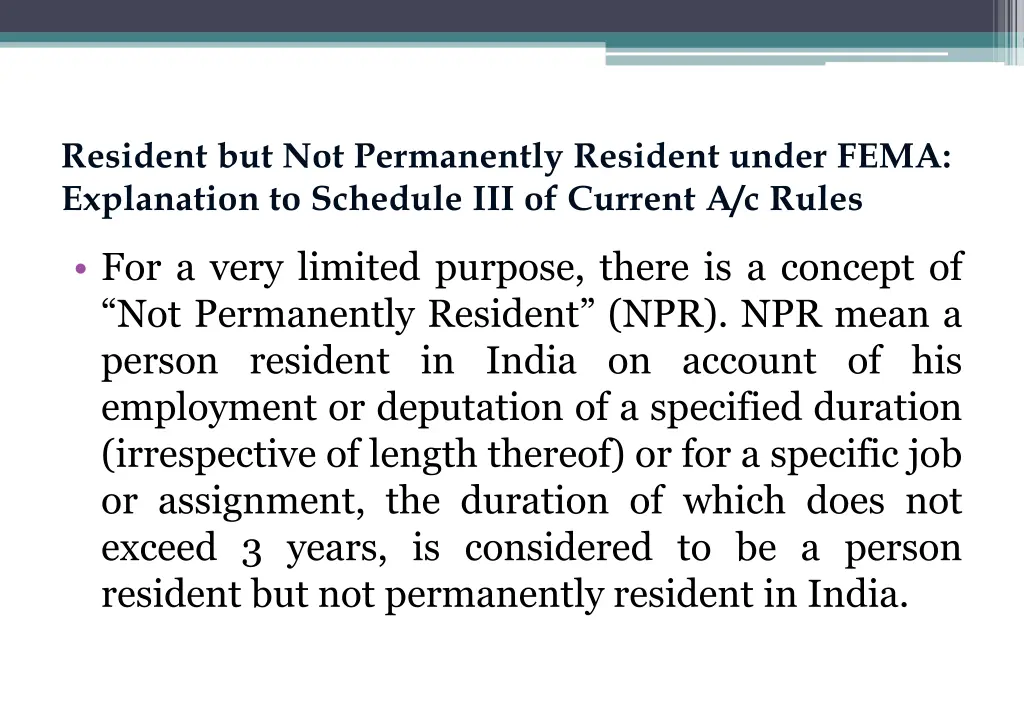 Resident but Not Permanently Resident under FEMA: Explanation to Schedule III of Current A/c Rules

• For a very limited purpose, there is a concept of “Not Permanently Resident” (NPR). NPR mean a person resident in India on account of his employment or deputation of a specified duration (irrespective of length thereof) or for a specific job or assignment, the duration of which does not exceed 3 years, is considered to be a person resident but not permanently resident in India.